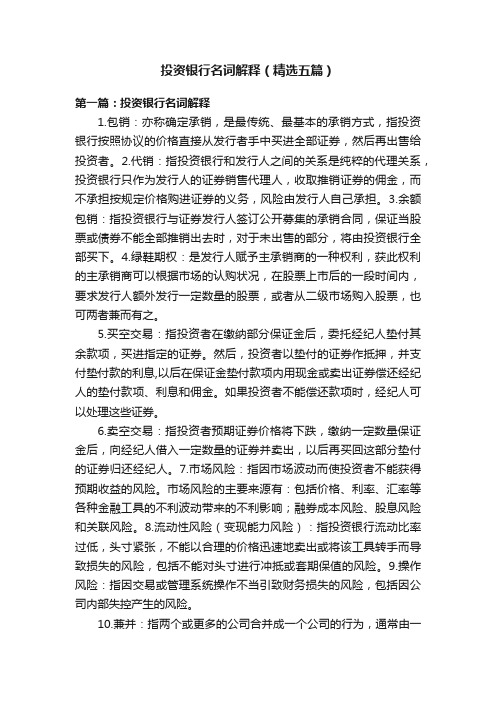 投资银行名词解释（精选五篇）

第一篇：投资银行名词解释

1.包销：亦称确定承销，是最传统、最基本的承销方式，指投资银行按照协议的价格直接从发行者手中买进全部证券，然后再出售给投资者。2.代销：指投资银行和发行人之间的关系是纯粹的代理关系，投资银行只作为发行人的证券销售代理人，收取推销证券的佣金，而不承担按规定价格购进证券的义务，风险由发行人自己承担。3.余额包销：指投资银行与证券发行人签订公开募集的承销合同，保证当股票或债券不能全部推销出去时，对于未出售的部分，将由投资银行全部买下。4.绿鞋期权：是发行人赋予主承销商的一种权利，获此权利的主承销商可以根据市场的认购状况，在股票上市后的一段时间内，要求发行人额外发行一定数量的股票，或者从二级市场购入股票，也可两者兼而有之。

5.买空交易：指投资者在缴纳部分保证金后，委托经纪人垫付其余款项，买进指定的证券。然后，投资者以垫付的证券作抵押，并支付垫付款的利息,以后在保证金垫付款项内用现金或卖出证券偿还经纪人的垫付款项、利息和佣金。如果投资者不能偿还款项时，经纪人可以处理这些证券。

6.卖空交易：指投资者预期证券价格将下跌，缴纳一定数量保证金后，向经纪人借入一定数量的证券并卖出，以后再买回这部分垫付的证券归还经纪人。7.市场风险：指因市场波动而使投资者不能获得预期收益的风险。市场风险的主要来源有：包括价格、利率、汇率等各种金融工具的不利波动带来的不利影响；融券成本风险、股息风险和关联风险。8.流动性风险（变现能力风险）：指投资银行流动比率过低，头寸紧张，不能以合理的价格迅速地卖出或将该工具转手而导致损失的风险，包括不能对头寸进行冲抵或套期保值的风险。9.操作风险：指因交易或管理系统操作不当引致财务损失的风险，包括因公司内部失控产生的风险。

10.兼并：指两个或更多的公司合并成一个公司的行为，通常由一